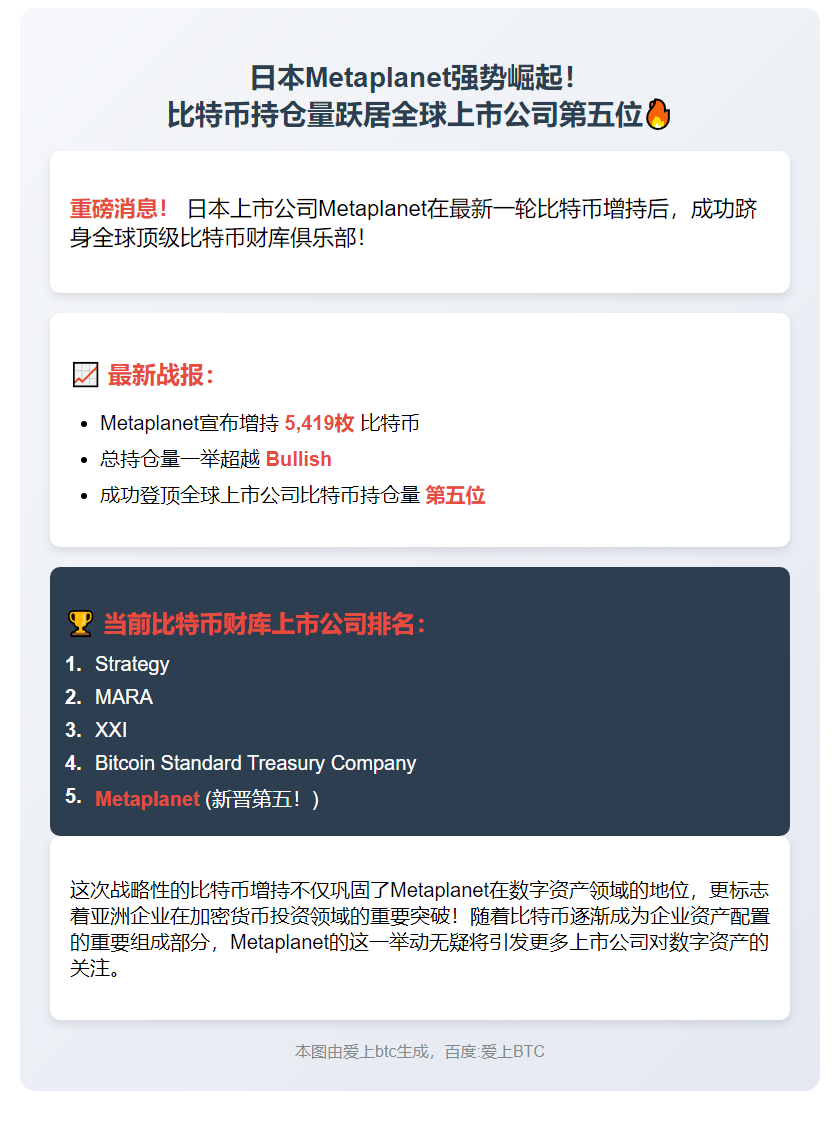 日本Metaplanet强势崛起！
比特币持仓量跃居全球上市公司第五位🔥

重磅消息！ 日本上市公司Metaplanet在最新一轮比特币增持后，成功跻身全球顶级比特币财库俱乐部！

📈 最新战报：

- Metaplanet宣布增持 5,419枚 比特币
- 总持仓量一举超越 Bullish
- 成功登顶全球上市公司比特币持仓量 第五位

🏆 当前比特币财库上市公司排名：

1. Strategy
2. MARA
3. XXI
4. Bitcoin Standard Treasury Company
5. Metaplanet (新晋第五！)

这次战略性的比特币增持不仅巩固了Metaplanet在数字资产领域的地位，更标志着亚洲企业在加密货币投资领域的重要突破！随着比特币逐渐成为企业资产配置的重要组成部分，Metaplanet的这一举动无疑将引发更多上市公司对数字资产的关注。

本图由爱上btc生成，百度:爱上BTC